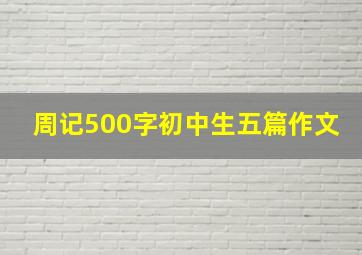 周记500字初中生五篇作文